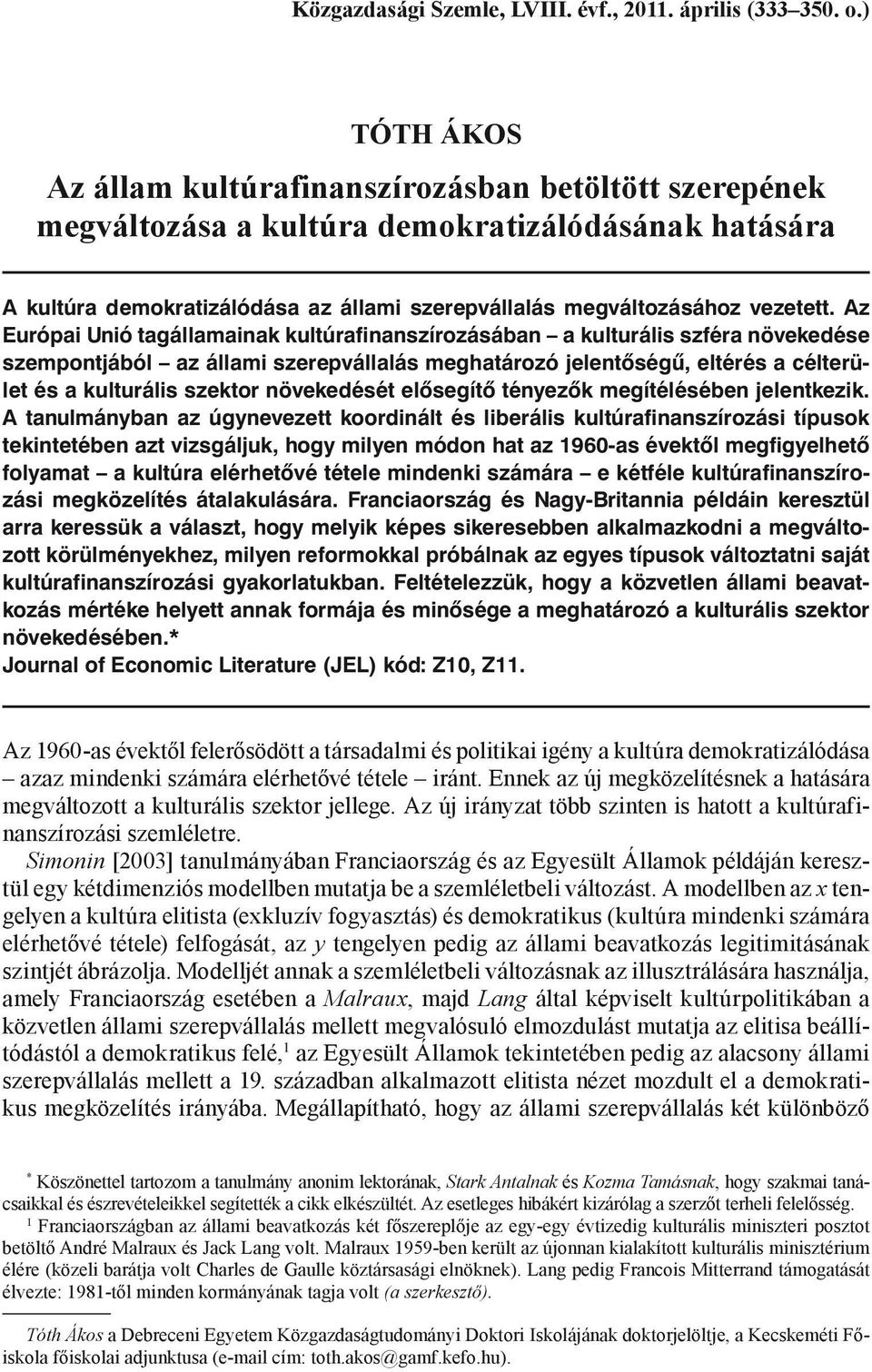 Közgazdasági Szemle, LVIII. évf., 2011. április (333–350. o.)

TÓTH ÁKOS

Az állam kultúrafinanszírozásban betöltött szerepének megváltozása a kultúra demokratizálódásának hatására

A kultúra demokratizálódása az állami szerepvállalás megváltozásához vezetett. Az Európai Unió tagállamainak kultúrafinanszírozásában – a kulturális szféra növekedése szempontjából – az állami szerepvállalás meghatározó jelentőségű, eltérés a célterület és a kulturális szektor növekedését elősegítő tényezők megítélésében jelentkezik. A tanulmányban az úgynevezett koordinált és liberális kultúrafinanszírozási típusok tekintetében azt vizsgáljuk, hogy milyen módon hat az 1960-as évektől megfigyelhető folyamat – a kultúra elérhetővé tétele mindenki számára – e kétféle kultúrafinanszírozási megközelítés átalakulására. Franciaország és Nagy-Britannia példáin keresztül arra keressük a választ, hogy melyik képes sikeresebben alkalmazkodni a megváltozott körülményekhez, milyen reformokkal próbálnak az egyes típusok változtatni saját kultúrafinanszírozási gyakorlatukban. Feltételezzük, hogy a közvetlen állami beavatkozás mértéke helyett annak formája és minősége a meghatározó a kulturális szektor növekedésében.*
Journal of Economic Literature (JEL) kód: Z10, Z11.

Az 1960-as évektől felerősödött a társadalmi és politikai igény a kultúra demokratizálódása – azaz mindenki számára elérhetővé tétele – iránt. Ennek az új megközelítésnek a hatására megváltozott a kulturális szektor jellege. Az új irányzat több szinten is hatott a kultúrafinanszírozási szemléletre.

Simonin [2003] tanulmányában Franciaország és az Egyesült Államok példáján keresztül egy kétdimenziós modellben mutatja be a szemléletbeli változást. A modellben az $x$ tengelyen a kultúra elitista (exkluzív fogyasztás) és demokratikus (kultúra mindenki számára elérhetővé tétele) felfogását, az $y$ tengelyen pedig az állami beavatkozás legitimitásának szintjét ábrázolja. Modelljét annak a szemléletbeli változásnak az illusztrálására használja, amely Franciaország esetében a Malraux, majd Lang által képviselt kultúrpolitikában a közvetlen állami szerepvállalás mellett megvalósuló elmozdulást mutatja az elitisa beállítódástól a demokratikus felé,$^1$ az Egyesült Államok tekintetében pedig az alacsony állami szerepvállalás mellett a 19. században alkalmazott elitista nézet mozdult el a demokratikus megközelítés irányába. Megállapítható, hogy az állami szerepvállalás két különböző

* Köszönettel tartozom a tanulmány anonim lektorának, Stark Antalnak és Kozma Tamásnak, hogy szakmai tanácsaikkal és észrevételeikkel segítették a cikk elkészültét. Az esetleges hibákért kizárólag a szerzőt terheli felelősség.
$^1$ Franciaországban az állami beavatkozás két főszereplője az egy-egy évtizedig kulturális miniszteri posztot betöltő André Malraux és Jack Lang volt. Malraux 1959-ben került az újonnan kialakított kulturális minisztérium élére (közeli barátja volt Charles de Gaulle köztársasági elnöknek). Lang pedig Francois Mitterrand támogatását élvezte: 1981-től minden kormányának tagja volt (a szerkesztő).

Tóth Ákos a Debreceni Egyetem Közgazdaságtudományi Doktori Iskolájának doktorjelöltje, a Kecskeméti Főiskola főiskolai adjunktusa (e-mail cím: toth.akos@gamf.kefo.hu).